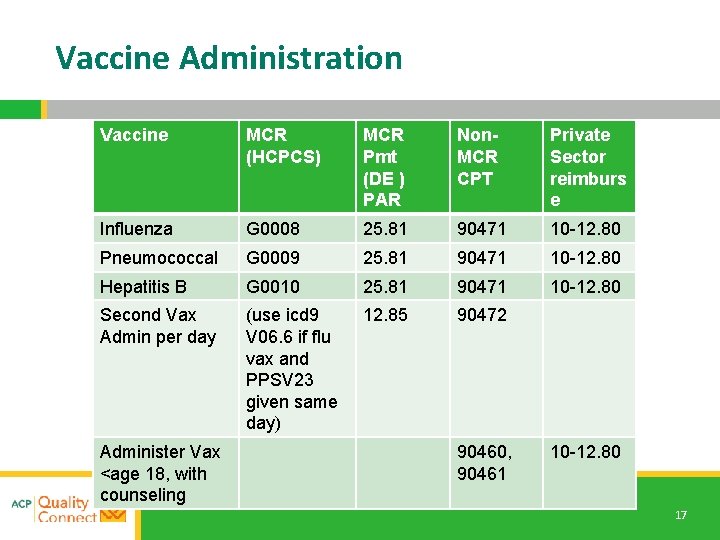 Vaccine Administration

| Vaccine | MCR (HCPCS) | MCR Pmt (DE ) PAR | Non-MCR CPT | Private Sector reimburse |
|---|---|---|---|---|
| Influenza | G0008 | 25.81 | 90471 | 10-12.80 |
| Pneumococcal | G0009 | 25.81 | 90471 | 10-12.80 |
| Hepatitis B | G0010 | 25.81 | 90471 | 10-12.80 |
| Second Vax Admin per day | (use icd9 V06.6 if flu vax and PPSV23 given same day) | 12.85 | 90472 | |
| Administer Vax <age 18, with counseling | | | 90460, 90461 | 10-12.80 |

ACP Quality Connect

17